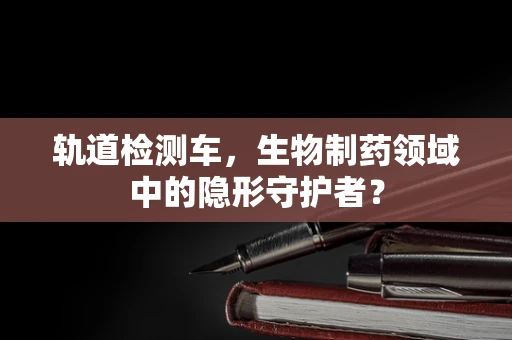 轨道检测车，生物制药领域中的隐形守护者？